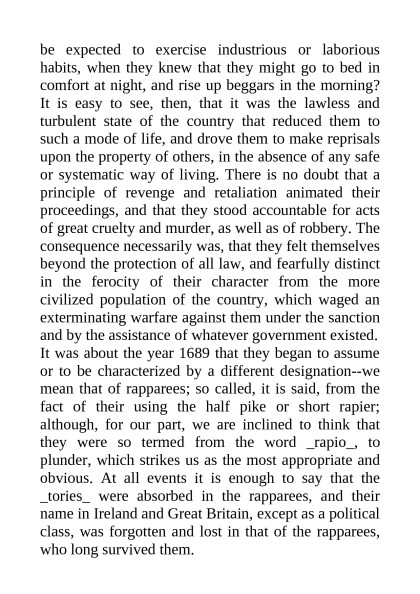 be expected to exercise industrious or laborious habits, when they knew that they might go to bed in comfort at night, and rise up beggars in the morning? It is easy to see, then, that it was the lawless and turbulent state of the country that reduced them to such a mode of life, and drove them to make reprisals upon the property of others, in the absence of any safe or systematic way of living. There is no doubt that a principle of revenge and retaliation animated their proceedings, and that they stood accountable for acts of great cruelty and murder, as well as of robbery. The consequence necessarily was, that they felt themselves beyond the protection of all law, and fearfully distinct in the ferocity of their character from the more civilized population of the country, which waged an exterminating warfare against them under the sanction and by the assistance of whatever government existed. It was about the year 1689 that they began to assume or to be characterized by a different designation--we mean that of rapparees; so called, it is said, from the fact of their using the half pike or short rapier; although, for our part, we are inclined to think that they were so termed from the word _rapio_, to plunder, which strikes us as the most appropriate and obvious. At all events it is enough to say that the _tories_ were absorbed in the rapparees, and their name in Ireland and Great Britain, except as a political class, was forgotten and lost in that of the rapparees, who long survived them.